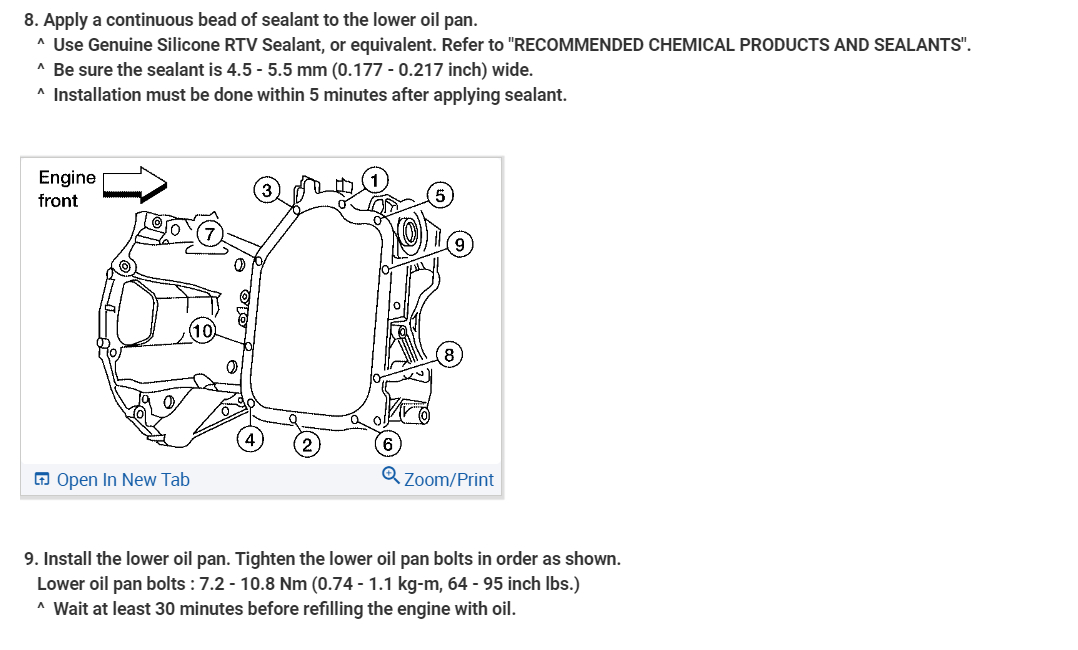 8. Apply a continuous bead of sealant to the lower oil pan.
^ Use Genuine Silicone RTV Sealant, or equivalent. Refer to "RECOMMENDED CHEMICAL PRODUCTS AND SEALANTS".
^ Be sure the sealant is 4.5 - 5.5 mm (0.177 - 0.217 inch) wide.
^ Installation must be done within 5 minutes after applying sealant.

Engine front

3
1
5
7
9
10
8
4
2
6

Open In New Tab
Zoom/Print

9. Install the lower oil pan. Tighten the lower oil pan bolts in order as shown.
Lower oil pan bolts : 7.2 - 10.8 Nm (0.74 - 1.1 kg-m, 64 - 95 inch lbs.)
^ Wait at least 30 minutes before refilling the engine with oil.